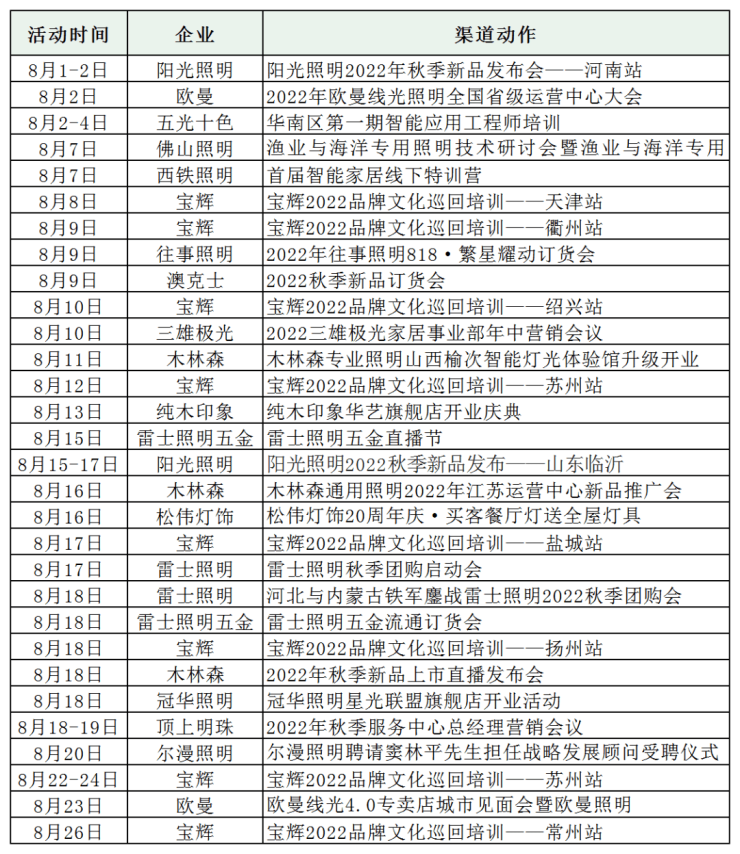 | 活动时间 | 企业 | 渠道动作 |
|---|---|---|
| 8月1-2日 | 阳光照明 | 阳光照明2022年秋季新品发布会——河南站 |
| 8月2日 | 欧曼 | 2022年欧曼线光照明全国省级运营中心大会 |
| 8月2-4日 | 五光十色 | 华南区第一期智能应用工程师培训 |
| 8月7日 | 佛山照明 | 渔业与海洋专用照明技术研讨会暨渔业与海洋专用 |
| 8月7日 | 西铁照明 | 首届智能家居线下特训营 |
| 8月8日 | 宝辉 | 宝辉2022品牌文化巡回培训——天津站 |
| 8月9日 | 宝辉 | 宝辉2022品牌文化巡回培训——衢州站 |
| 8月9日 | 往事照明 | 2022年往事照明818·繁星耀动订货会 |
| 8月9日 | 澳克士 | 2022秋季新品订货会 |
| 8月10日 | 宝辉 | 宝辉2022品牌文化巡回培训——绍兴站 |
| 8月10日 | 三雄极光 | 2022三雄极光家居事业部年中营销会议 |
| 8月11日 | 木林森 | 木林森专业照明山西榆次智能灯光体验馆升级开业 |
| 8月12日 | 宝辉 | 宝辉2022品牌文化巡回培训——苏州站 |
| 8月13日 | 纯木印象 | 纯木印象华艺旗舰店开业庆典 |
| 8月15日 | 雷士照明五金 | 雷士照明五金直播节 |
| 8月15-17日 | 阳光照明 | 阳光照明2022秋季新品发布——山东临沂 |
| 8月16日 | 木林森 | 木林森通用照明2022年江苏运营中心新品推广会 |
| 8月16日 | 松伟灯饰 | 松伟灯饰20周年庆·买客餐厅灯送全屋灯具 |
| 8月17日 | 宝辉 | 宝辉2022品牌文化巡回培训——盐城站 |
| 8月17日 | 雷士照明 | 雷士照明秋季团购启动会 |
| 8月18日 | 雷士照明 | 河北与内蒙古铁军鏖战雷士照明2022秋季团购会 |
| 8月18日 | 雷士照明五金 | 雷士照明五金流通订货会 |
| 8月18日 | 宝辉 | 宝辉2022品牌文化巡回培训——扬州站 |
| 8月18日 | 木林森 | 2022年秋季新品上市直播发布会 |
| 8月18日 | 冠华照明 | 冠华照明星光联盟旗舰店开业活动 |
| 8月18-19日 | 顶上明珠 | 2022年秋季服务中心总经理营销会议 |
| 8月20日 | 尔漫照明 | 尔漫照明聘请窦林平先生担任战略发展顾问受聘仪式 |
| 8月22-24日 | 宝辉 | 宝辉2022品牌文化巡回培训——苏州站 |
| 8月23日 | 欧曼 | 欧曼线光4.0专卖店城市见面会暨欧曼照明 |
| 8月26日 | 宝辉 | 宝辉2022品牌文化巡回培训——常州站 |